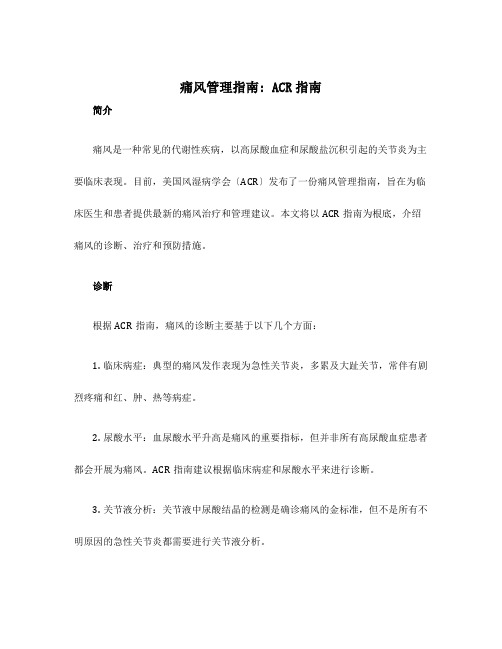 痛风管理指南：ACR 指南

简介

痛风是一种常见的代谢性疾病，以高尿酸血症和尿酸盐沉积引起的关节炎为主要临床表现。目前，美国风湿病学会（ACR）发布了一份痛风管理指南，旨在为临床医生和患者提供最新的痛风治疗和管理建议。本文将以 ACR 指南为根底，介绍痛风的诊断、治疗和预防措施。

诊断

根据 ACR 指南，痛风的诊断主要基于以下几个方面：

1. 临床病症：典型的痛风发作表现为急性关节炎，多累及大趾关节，常伴有剧烈疼痛和红、肿、热等病症。

2. 尿酸水平：血尿酸水平升高是痛风的重要指标，但并非所有高尿酸血症患者都会开展为痛风。ACR 指南建议根据临床病症和尿酸水平来进行诊断。

3. 关节液分析：关节液中尿酸结晶的检测是确诊痛风的金标准，但不是所有不明原因的急性关节炎都需要进行关节液分析。